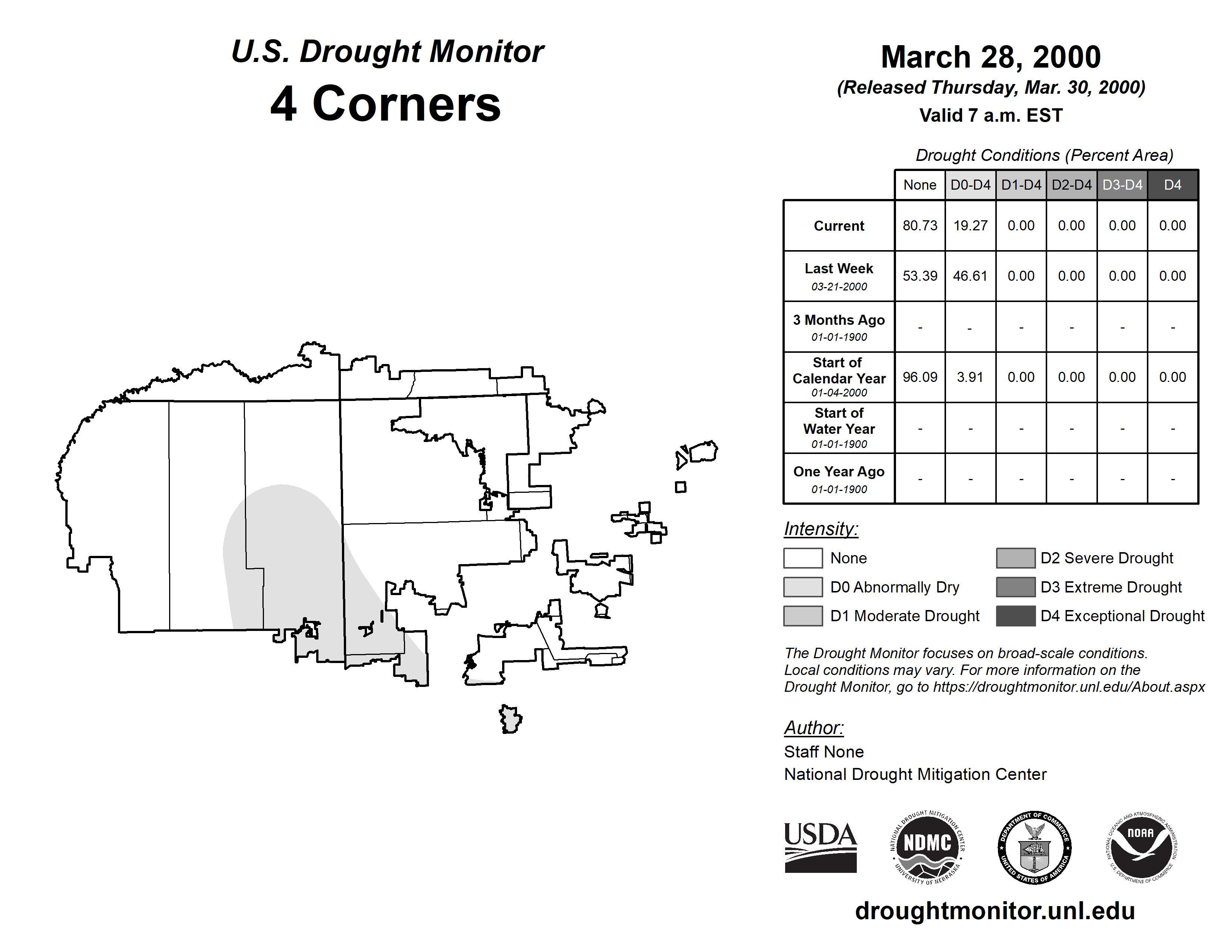 U.S. Drought Monitor
4 Corners

March 28, 2000
(Released Thursday, Mar. 30, 2000)
Valid 7 a.m. EST

Drought Conditions (Percent Area)

| | None | D0-D4 | D1-D4 | D2-D4 | D3-D4 | D4 |
|---|---|---|---|---|---|---|
| Current | 80.73 | 19.27 | 0.00 | 0.00 | 0.00 | 0.00 |
| Last Week 03-21-2000 | 53.39 | 46.61 | 0.00 | 0.00 | 0.00 | 0.00 |
| 3 Months Ago 01-01-1900 | - | - | - | - | - | - |
| Start of Calendar Year 01-04-2000 | 96.09 | 3.91 | 0.00 | 0.00 | 0.00 | 0.00 |
| Start of Water Year 01-01-1900 | - | - | - | - | - | - |
| One Year Ago 01-01-1900 | - | - | - | - | - | - |

Intensity:
None
D0 Abnormally Dry
D1 Moderate Drought
D2 Severe Drought
D3 Extreme Drought
D4 Exceptional Drought

The Drought Monitor focuses on broad-scale conditions. Local conditions may vary. For more information on the Drought Monitor, go to https://droughtmonitor.unl.edu/About.aspx

Author:
Staff None
National Drought Mitigation Center

USDA
NATIONAL DROUGHT MITIGATION CENTER NDMC UNIVERSITY OF NEBRASKA
DEPARTMENT OF COMMERCE UNITED STATES OF AMERICA
NATIONAL OCEANIC AND ATMOSPHERIC ADMINISTRATION NOAA U.S. DEPARTMENT OF COMMERCE

droughtmonitor.unl.edu